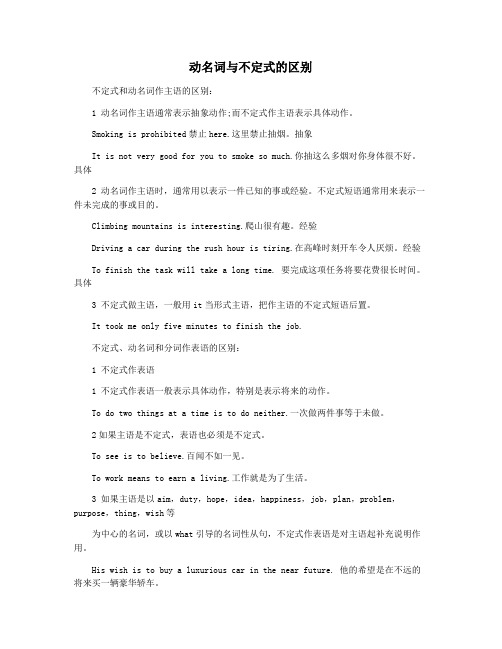 动名词与不定式的区别

不定式和动名词作主语的区别:

1 动名词作主语通常表示抽象动作;而不定式作主语表示具体动作。

Smoking is prohibited 禁止 here.这里禁止抽烟。抽象

It is not very good for you to smoke so much.你抽这么多烟对你身体很不好。具体

2 动名词作主语时，通常用以表示一件已知的事或经验。不定式短语通常用来表示一件未完成的事或目的。

Climbing mountains is interesting.爬山很有趣。经验

Driving a car during the rush hour is tiring.在高峰时刻开车令人厌烦。经验

To finish the task will take a long time. 要完成这项任务将要花费很长时间。具体

3 不定式做主语，一般用 it 当形式主语，把作主语的不定式短语后置。

It took me only five minutes to finish the job.

不定式、动名词和分词作表语的区别:

1 不定式作表语

1 不定式作表语一般表示具体动作，特别是表示将来的动作。

To do two things at a time is to do neither.一次做两件事等于未做。

2 如果主语是不定式，表语也必须是不定式。

To see is to believe.百闻不如一见。

To work means to earn a living.工作就是为了生活。

3 如果主语是以 aim, duty, hope, idea, happiness, job, plan, problem, purpose, thing, wish 等

为中心的名词，或以 what 引导的名词性从句，不定式作表语是对主语起补充说明作用。

His wish is to buy a luxurious car in the near future. 他的希望是在不远的将来买一辆豪华轿车。